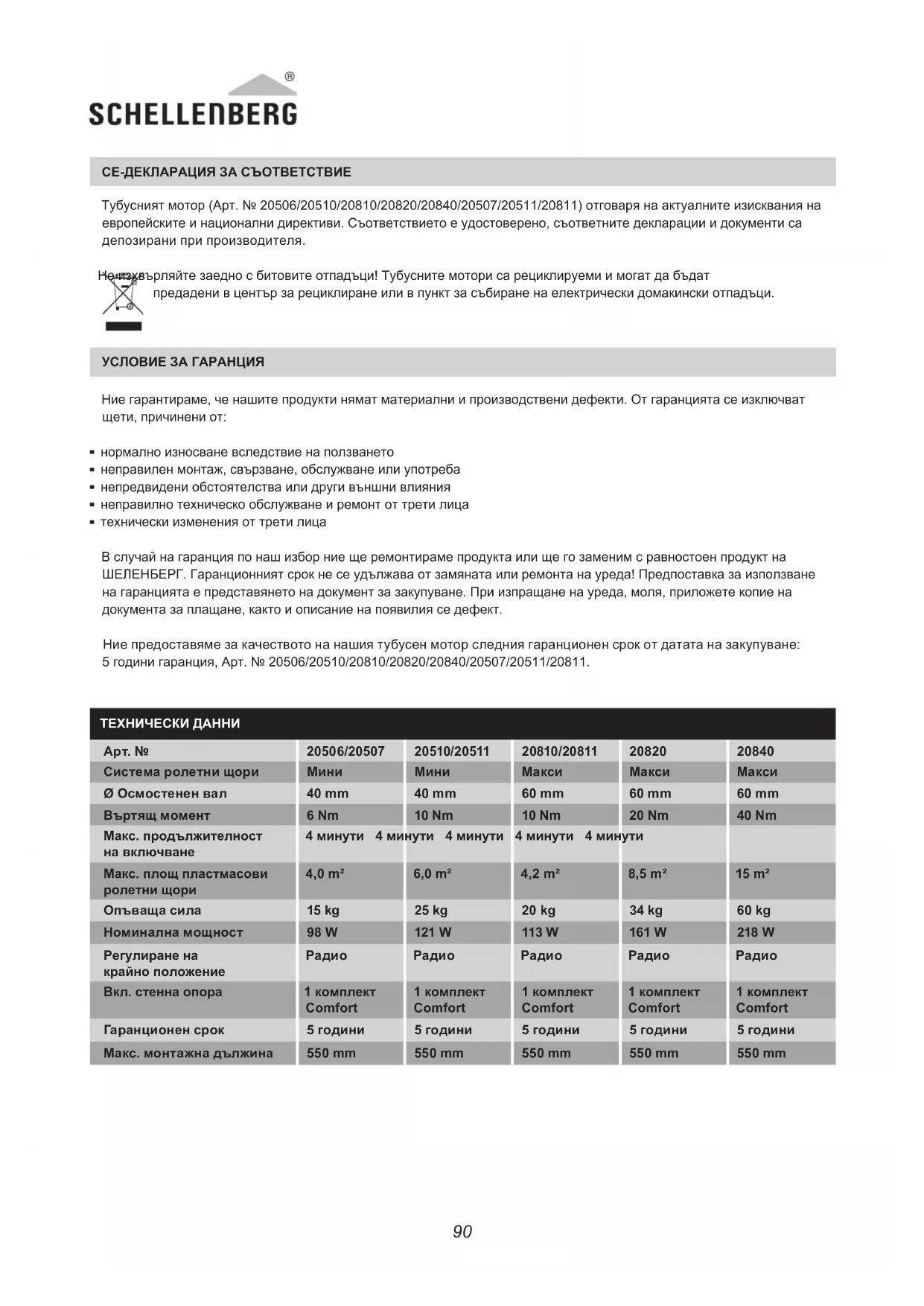 SCHELLENBERG®

СЕ-ДЕКЛАРАЦИЯ ЗА СЪОТВЕТСТВИЕ

Тубусният мотор (Арт. № 20506/20510/20810/20820/20840/20507/20511/20811) отговаря на актуалните изисквания на европейските и национални директиви. Съответствието е удостоверено, съответните декларации и документи са депозирани при производителя.

Не изхвърляйте заедно с битовите отпадъци! Тубусните мотори са рециклируеми и могат да бъдат предадени в център за рециклиране или в пункт за събиране на електрически домакински отпадъци.

УСЛОВИЕ ЗА ГАРАНЦИЯ

Ние гарантираме, че нашите продукти нямат материални и производствени дефекти. От гаранцията се изключват щети, причинени от:

▪ нормално износване вследствие на ползването
▪ неправилен монтаж, свързване, обслужване или употреба
▪ непредвидени обстоятелства или други външни влияния
▪ неправилно техническо обслужване и ремонт от трети лица
▪ технически изменения от трети лица

В случай на гаранция по наш избор ние ще ремонтираме продукта или ще го заменим с равностоен продукт на ШЕЛЕНБЕРГ. Гаранционният срок не се удължава от замяната или ремонта на уреда! Предпоставка за използване на гаранцията е представянето на документ за закупуване. При изпращане на уреда, моля, приложете копие на документа за плащане, както и описание на появилия се дефект.

Ние предоставяме за качеството на нашия тубусен мотор следния гаранционен срок от датата на закупуване: 5 години гаранция, Арт. № 20506/20510/20810/20820/20840/20507/20511/20811.

ТЕХНИЧЕСКИ ДАННИ

| Арт. № | 20506/20507 | 20510/20511 | 20810/20811 | 20820 | 20840 |
|---|---|---|---|---|---|
| Система ролетни щори | Мини | Мини | Макси | Макси | Макси |
| Ø Осмостенен вал | 40 mm | 40 mm | 60 mm | 60 mm | 60 mm |
| Въртящ момент | 6 Nm | 10 Nm | 10 Nm | 20 Nm | 40 Nm |
| Макс. продължителност на включване | 4 минути | 4 минути | 4 минути | 4 минути | 4 минути |
| Макс. площ пластмасови ролетни щори | 4,0 m² | 6,0 m² | 4,2 m² | 8,5 m² | 15 m² |
| Опъваща сила | 15 kg | 25 kg | 20 kg | 34 kg | 60 kg |
| Номинална мощност | 98 W | 121 W | 113 W | 161 W | 218 W |
| Регулиране на крайно положение | Радио | Радио | Радио | Радио | Радио |
| Вкл. стенна опора | 1 комплект Comfort | 1 комплект Comfort | 1 комплект Comfort | 1 комплект Comfort | 1 комплект Comfort |
| Гаранционен срок | 5 години | 5 години | 5 години | 5 години | 5 години |
| Макс. монтажна дължина | 550 mm | 550 mm | 550 mm | 550 mm | 550 mm |

90